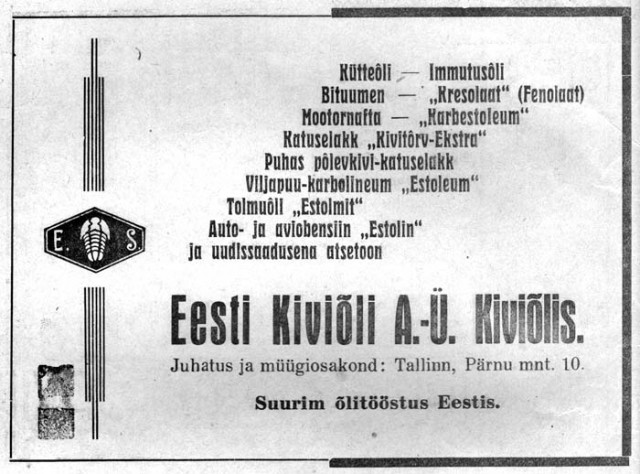 E. S.

Kütteõli — Immutusõli
Bituumen — „Kresolaat“ (Fenolaat)
Mootornafta — „Karbestoleum“
Katuselakk „Kivitõrv-Ekstra“
Puhas põlevkivi-katuselakk
Viljapuu-karbolineum „Estoleum“
Tolmuõli „Estolmit“
Auto- ja aviobensiin „Estolin“
ja uudissaadusena atsetoon

Eesti Kiviõli A.-Ü. Kiviõlis.

Juhatus ja müügiosakond: Tallinn, Pärnu mnt. 10.

Suurim õlitööstus Eestis.